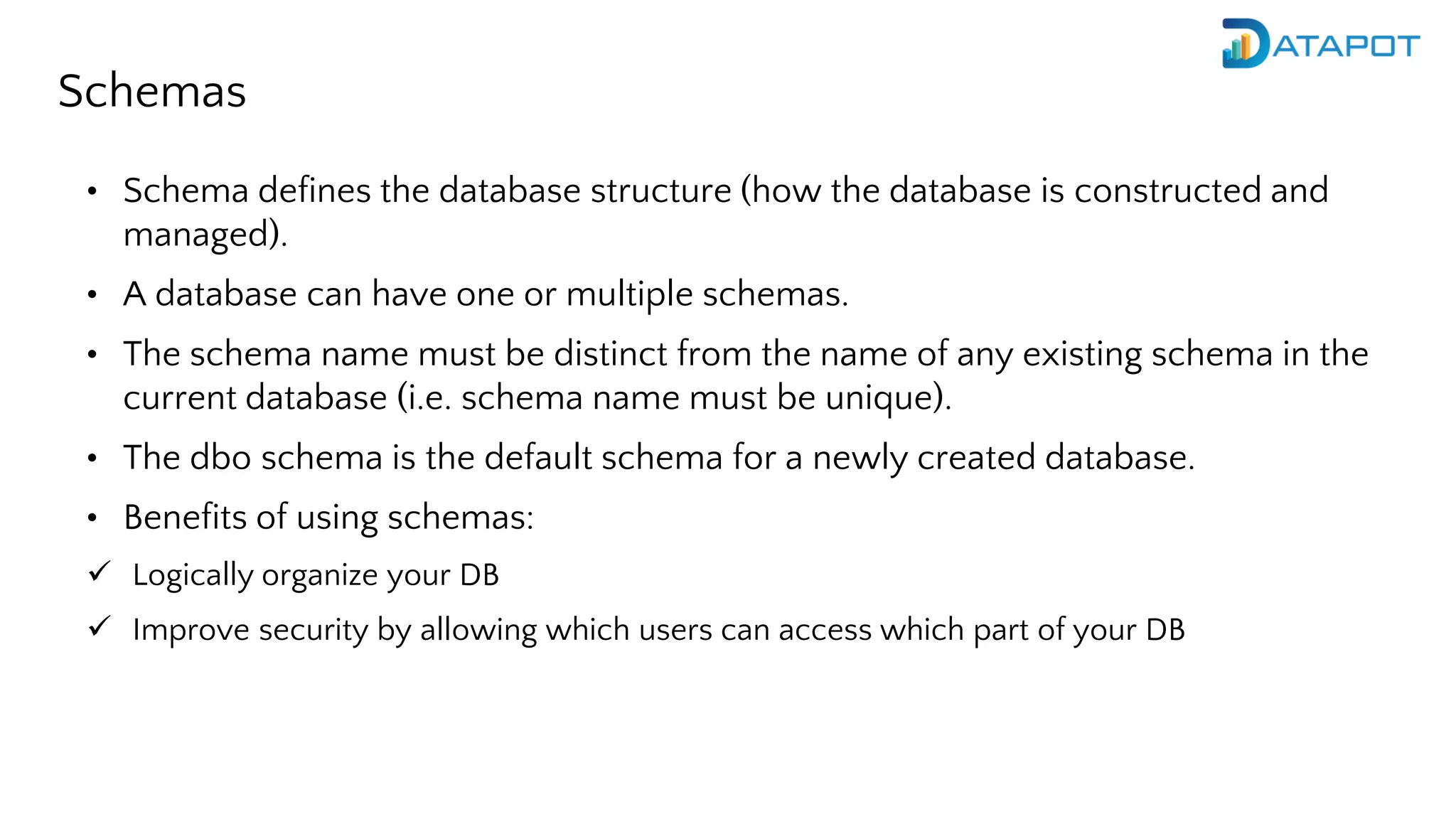 DATAPOT

Schemas

• Schema defines the database structure (how the database is constructed and managed).

• A database can have one or multiple schemas.

• The schema name must be distinct from the name of any existing schema in the current database (i.e. schema name must be unique).

• The dbo schema is the default schema for a newly created database.

• Benefits of using schemas:

✓ Logically organize your DB

✓ Improve security by allowing which users can access which part of your DB